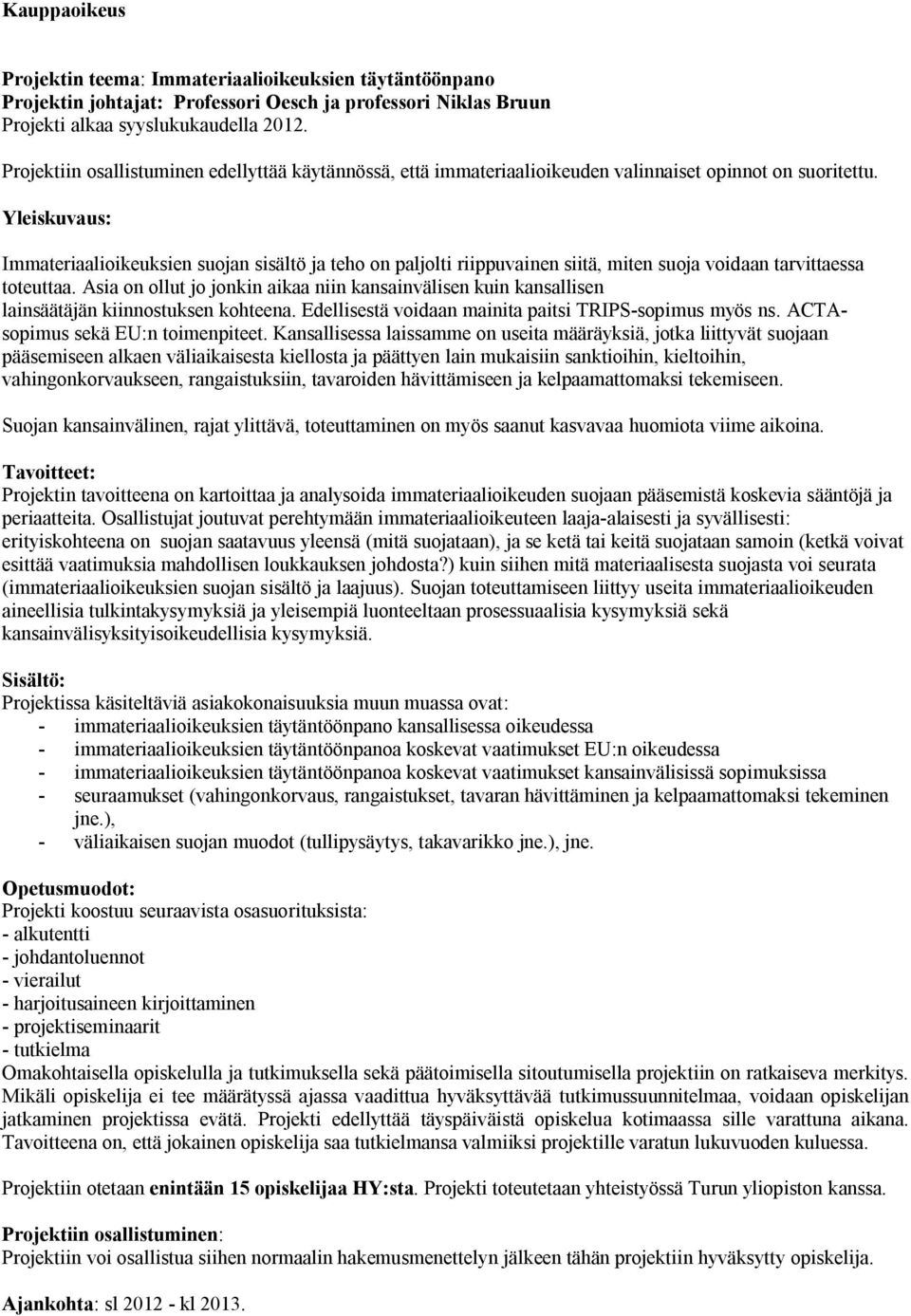 Kauppaoikeus

Projektin teema: Immateriaalioikeuksien täytäntöönpano
Projektin johtajat: Professori Oesch ja professori Niklas Bruun
Projekti alkaa syyslukukaudella 2012.

Projektiin osallistuminen edellyttää käytännössä, että immateriaalioikeuden valinnaiset opinnot on suoritettu.

Yleiskuvaus:

Immateriaalioikeuksien suojan sisältö ja teho on paljolti riippuvainen siitä, miten suoja voidaan tarvittaessa toteuttaa. Asia on ollut jo jonkin aikaa niin kansainvälisen kuin kansallisen lainsäätäjän kiinnostuksen kohteena. Edellisestä voidaan mainita paitsi TRIPS-sopimus myös ns. ACTA-sopimus sekä EU:n toimenpiteet. Kansallisessa laissamme on useita määräyksiä, jotka liittyvät suojaan pääsemiseen alkaen väliaikaisesta kiellosta ja päättyen lain mukaisiin sanktioihin, kieltoihin, vahingonkorvaukseen, rangaistuksiin, tavaroiden hävittämiseen ja kelpaamattomaksi tekemiseen.

Suojan kansainvälinen, rajat ylittävä, toteuttaminen on myös saanut kasvavaa huomiota viime aikoina.

Tavoitteet:
Projektin tavoitteena on kartoittaa ja analysoida immateriaalioikeuden suojaan pääsemistä koskevia sääntöjä ja periaatteita. Osallistujat joutuvat perehtymään immateriaalioikeuteen laaja-alaisesti ja syvällisesti: erityiskohteena on suojan saatavuus yleensä (mitä suojataan), ja se ketä tai keitä suojataan samoin (ketkä voivat esittää vaatimuksia mahdollisen loukkauksen johdosta?) kuin siihen mitä materiaalisesta suojasta voi seurata (immateriaalioikeuksien suojan sisältö ja laajuus). Suojan toteuttamiseen liittyy useita immateriaalioikeuden aineellisia tulkintakysymyksiä ja yleisempiä luonteeltaan prosessuaalisia kysymyksiä sekä kansainvälisyksityisoikeudellisia kysymyksiä.

Sisältö:
Projektissa käsiteltäviä asiakokonaisuuksia muun muassa ovat:
- immateriaalioikeuksien täytäntöönpano kansallisessa oikeudessa
- immateriaalioikeuksien täytäntöönpanoa koskevat vaatimukset EU:n oikeudessa
- immateriaalioikeuksien täytäntöönpanoa koskevat vaatimukset kansainvälisissä sopimuksissa
- seuraamukset (vahingonkorvaus, rangaistukset, tavaran hävittäminen ja kelpaamattomaksi tekeminen jne.),
- väliaikaisen suojan muodot (tullipysäytys, takavarikko jne.), jne.

Opetusmuodot:
Projekti koostuu seuraavista osasuorituksista:
- alkutentti
- johdantoluennot
- vierailut
- harjoitusaineen kirjoittaminen
- projektiseminaarit
- tutkielma
Omakohtaisella opiskelulla ja tutkimuksella sekä päätoimisella sitoutumisella projektiin on ratkaiseva merkitys. Mikäli opiskelija ei tee määrätyssä ajassa vaadittua hyväksyttävää tutkimussuunnitelmaa, voidaan opiskelijan jatkaminen projektissa evätä. Projekti edellyttää täyspäiväistä opiskelua kotimaassa sille varattuna aikana. Tavoitteena on, että jokainen opiskelija saa tutkielmansa valmiiksi projektille varatun lukuvuoden kuluessa.

Projektiin otetaan enintään 15 opiskelijaa HY:sta. Projekti toteutetaan yhteistyössä Turun yliopiston kanssa.

Projektiin osallistuminen:
Projektiin voi osallistua siihen normaalin hakemusmenettelyn jälkeen tähän projektiin hyväksytty opiskelija.

Ajankohta: sl 2012 - kl 2013.